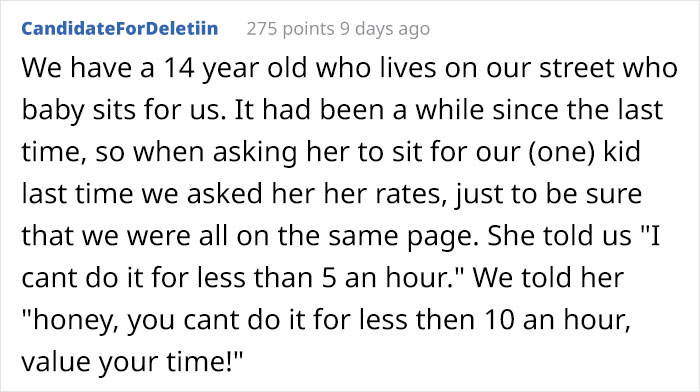 CandidateForDeletiin 275 points 9 days ago

We have a 14 year old who lives on our street who baby sits for us. It had been a while since the last time, so when asking her to sit for our (one) kid last time we asked her her rates, just to be sure that we were all on the same page. She told us "I cant do it for less than 5 an hour." We told her "honey, you cant do it for less then 10 an hour, value your time!"